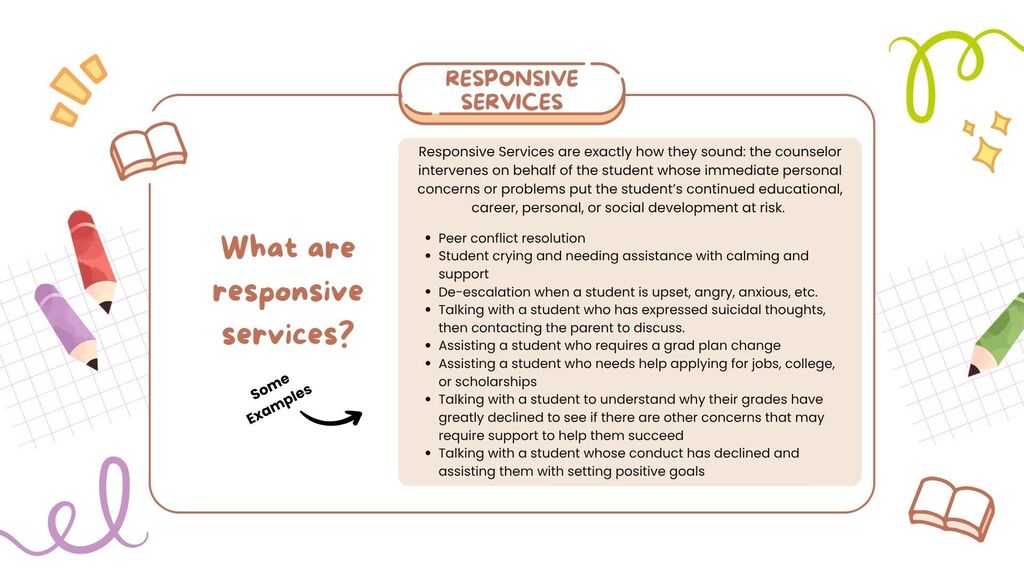 RESPONSIVE SERVICES

What are responsive services?

Some Examples

Responsive Services are exactly how they sound: the counselor intervenes on behalf of the student whose immediate personal concerns or problems put the student's continued educational, career, personal, or social development at risk.

- Peer conflict resolution
- Student crying and needing assistance with calming and support
- De-escalation when a student is upset, angry, anxious, etc.
- Talking with a student who has expressed suicidal thoughts, then contacting the parent to discuss.
- Assisting a student who requires a grad plan change
- Assisting a student who needs help applying for jobs, college, or scholarships
- Talking with a student to understand why their grades have greatly declined to see if there are other concerns that may require support to help them succeed
- Talking with a student whose conduct has declined and assisting them with setting positive goals